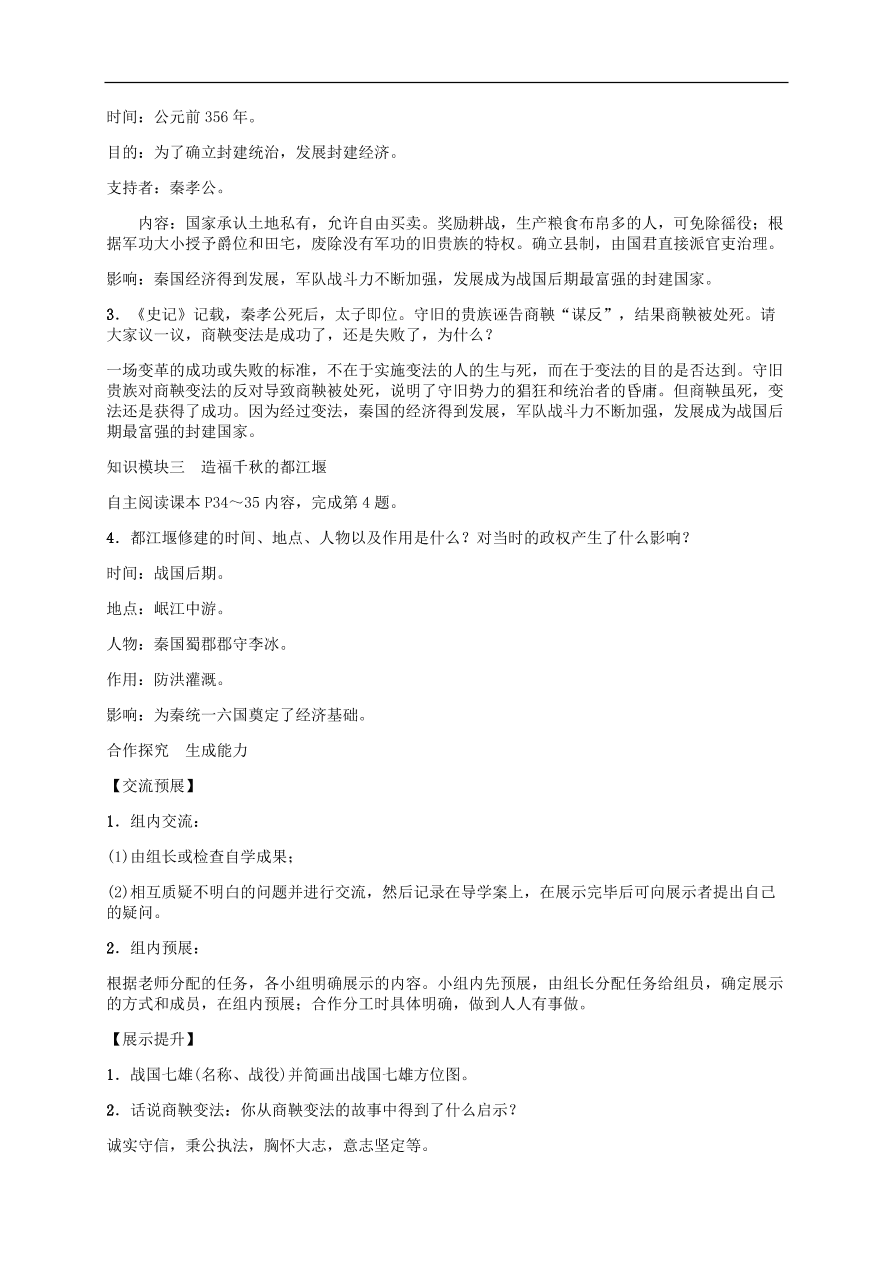 时间：公元前356年。

目的：为了确立封建统治，发展封建经济。

支持者：秦孝公。

内容：国家承认土地私有，允许自由买卖。奖励耕战，生产粮食布帛多的人，可免除徭役；根据军功大小授予爵位和田宅，废除没有军功的旧贵族的特权。确立县制，由国君直接派官吏治理。

影响：秦国经济得到发展，军队战斗力不断加强，发展成为战国后期最富强的封建国家。

3．《史记》记载，秦孝公死后，太子即位。守旧的贵族诬告商鞅“谋反”，结果商鞅被处死。请大家议一议，商鞅变法是成功了，还是失败了，为什么？

一场变革的成功或失败的标准，不在于实施变法的人的生与死，而在于变法的目的是否达到。守旧贵族对商鞅变法的反对导致商鞅被处死，说明了守旧势力的猖狂和统治者的昏庸。但商鞅虽死，变法还是获得了成功。因为经过变法，秦国的经济得到发展，军队战斗力不断加强，发展成为战国后期最富强的封建国家。

知识模块三　造福千秋的都江堰

自主阅读课本P34～35内容，完成第4题。

4．都江堰修建的时间、地点、人物以及作用是什么？对当时的政权产生了什么影响？

时间：战国后期。

地点：岷江中游。

人物：秦国蜀郡郡守李冰。

作用：防洪灌溉。

影响：为秦统一六国奠定了经济基础。

合作探究　生成能力

【交流预展】

1．组内交流：

(1)由组长或检查自学成果；

(2)相互质疑不明白的问题并进行交流，然后记录在导学案上，在展示完毕后可向展示者提出自己的疑问。

2．组内预展：

根据老师分配的任务，各小组明确展示的内容。小组内先预展，由组长分配任务给组员，确定展示的方式和成员，在组内预展；合作分工时具体明确，做到人人有事做。

【展示提升】

1．战国七雄(名称、战役)并简画出战国七雄方位图。

2．话说商鞅变法：你从商鞅变法的故事中得到了什么启示？

诚实守信，秉公执法，胸怀大志，意志坚定等。